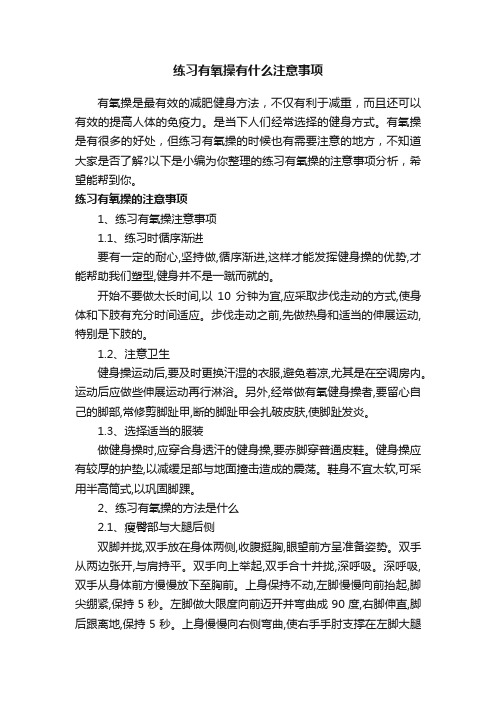 练习有氧操有什么注意事项

有氧操是最有效的减肥健身方法，不仅有利于减重，而且还可以有效的提高人体的免疫力。是当下人们经常选择的健身方式。有氧操是有很多的好处，但练习有氧操的时候也有需要注意的地方，不知道大家是否了解?以下是小编为你整理的练习有氧操的注意事项分析，希望能帮到你。

练习有氧操的注意事项

1、练习有氧操注意事项

1.1、练习时循序渐进

要有一定的耐心,坚持做,循序渐进,这样才能发挥健身操的优势,才能帮助我们塑型,健身并不是一蹴而就的。

开始不要做太长时间,以 10 分钟为宜,应采取步伐走动的方式,使身体和下肢有充分时间适应。步伐走动之前,先做热身和适当的伸展运动,特别是下肢的。

1.2、注意卫生

健身操运动后,要及时更换汗湿的衣服,避免着凉,尤其是在空调房内。运动后应做些伸展运动再行淋浴。另外,经常做有氧健身操者,要留心自己的脚部,常修剪脚趾甲,断的脚趾甲会扎破皮肤,使脚趾发炎。

1.3、选择适当的服装

做健身操时,应穿合身透汗的健身操,要赤脚穿普通皮鞋。健身操应有较厚的护垫,以减缓足部与地面撞击造成的震荡。鞋身不宜太软,可采用半高筒式,以巩固脚踝。

2、练习有氧操的方法是什么

2.1、瘦臀部与大腿后侧

双脚并拢,双手放在身体两侧,收腹挺胸,眼望前方呈准备姿势。双手从两边张开,与肩持平。双手向上举起,双手合十并拢,深呼吸。深呼吸,双手从身体前方慢慢放下至胸前。上身保持不动,左脚慢慢向前抬起,脚尖绷紧,保持 5 秒。左脚做大限度向前迈开并弯曲成 90 度,右脚伸直,脚后跟离地,保持 5 秒。上身慢慢向右侧弯曲,使右手手肘支撑在左脚大腿